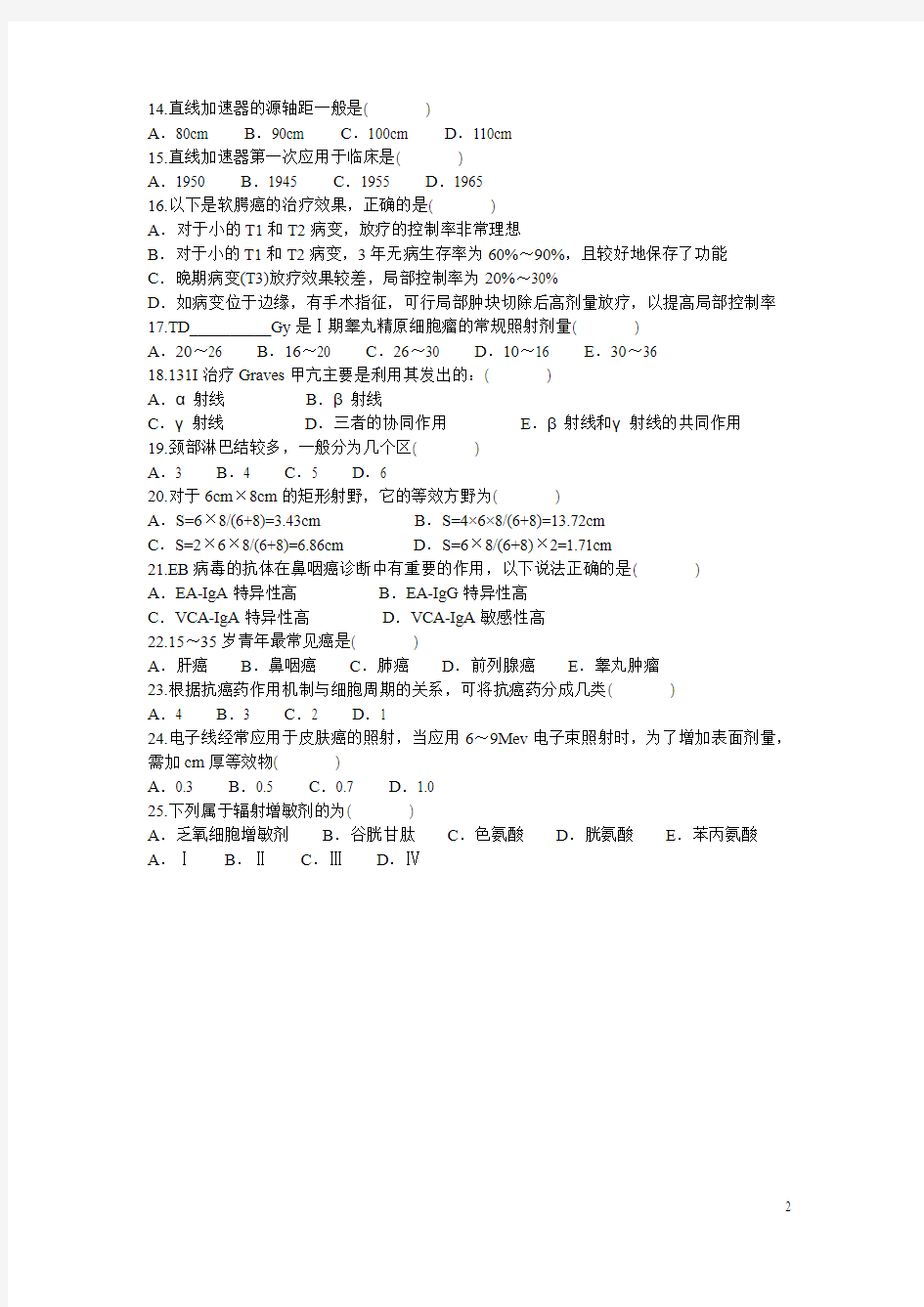 14.直线加速器的源轴距一般是(　　　)
A．80cm　　B．90cm　　C．100cm　　D．110cm
15.直线加速器第一次应用于临床是(　　　)
A．1950　　B．1945　　C．1955　　D．1965
16.以下是软腭癌的治疗效果，正确的是(　　　)
A．对于小的 T1 和 T2 病变，放疗的控制率非常理想
B．对于小的 T1 和 T2 病变，3 年无病生存率为 60%～90%，且较好地保存了功能
C．晚期病变(T3)放疗效果较差，局部控制率为 20%～30%
D．如病变位于边缘，有手术指征，可行局部肿块切除后高剂量放疗，以提高局部控制率
17.TD__________Gy 是Ⅰ期睾丸精原细胞瘤的常规照射剂量(　　　)
A．20～26　　B．16～20　　C．26～30　　D．10～16　　E．30～36
18.131I 治疗 Graves 甲亢主要是利用其发出的：(　　　)
A．α 射线　　　　B．β 射线
C．γ 射线　　　　D．三者的协同作用　　　　E．β 射线和γ 射线的共同作用
19.颈部淋巴结较多，一般分为几个区(　　　)
A．3　　B．4　　C．5　　D．6
20.对于 6cm×8cm 的矩形射野，它的等效方野为(　　　)
A．S=6×8/(6+8)=3.43cm　　　　B．S=4×6×8/(6+8)=13.72cm
C．S=2×6×8/(6+8)=6.86cm　　　　D．S=6×8/(6+8)×2=1.71cm
21.EB 病毒的抗体在鼻咽癌诊断中有重要的作用，以下说法正确的是(　　　)
A．EA-IgA 特异性高　　　　B．EA-IgG 特异性高
C．VCA-IgA 特异性高　　　　D．VCA-IgA 敏感性高
22.15～35 岁青年最常见癌是(　　　)
A．肝癌　　B．鼻咽癌　　C．肺癌　　D．前列腺癌　　E．睾丸肿瘤
23.根据抗癌药作用机制与细胞周期的关系，可将抗癌药分成几类(　　　)
A．4　　B．3　　C．2　　D．1
24.电子线经常应用于皮肤癌的照射，当应用 6～9Mev 电子束照射时，为了增加表面剂量，需加 cm 厚等效物(　　　)
A．0.3　　B．0.5　　C．0.7　　D．1.0
25.下列属于辐射增敏剂的为(　　　)
A．乏氧细胞增敏剂　　B．谷胱甘肽　　C．色氨酸　　D．胱氨酸　　E．苯丙氨酸
A．Ⅰ　　B．Ⅱ　　C．Ⅲ　　D．Ⅳ

2